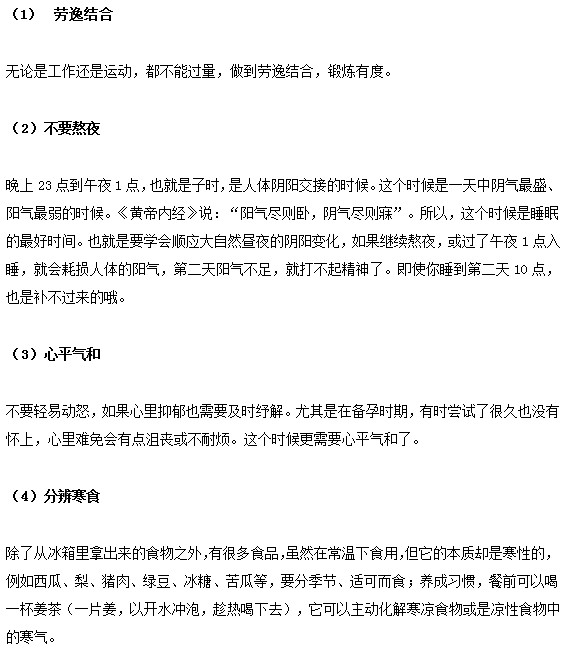 （1） 劳逸结合

无论是工作还是运动，都不能过量，做到劳逸结合，锻炼有度。

（2）不要熬夜

晚上 23 点到午夜 1 点，也就是子时，是人体阴阳交接的时候。这个时候是一天中阴气最盛、阳气最弱的时候。《黄帝内经》说：“阳气尽则卧，阴气尽则寐”。所以，这个时候是睡眠的最好时间。也就是要学会顺应大自然昼夜的阴阳变化，如果继续熬夜，或过了午夜 1 点入睡，就会耗损人体的阳气，第二天阳气不足，就打不起精神了。即使你睡到第二天 10 点，也是补不过来的哦。

（3）心平气和

不要轻易动怒，如果心里抑郁也需要及时纾解。尤其是在备孕时期，有时尝试了很久也没有怀上，心里难免会有点沮丧或不耐烦。这个时候更需要心平气和了。

（4）分辨寒食

除了从冰箱里拿出来的食物之外，有很多食品，虽然在常温下食用，但它的本质却是寒性的，例如西瓜、梨、猪肉、绿豆、冰糖、苦瓜等，要分季节、适可而食；养成习惯，餐前可以喝一杯姜茶（一片姜，以开水冲泡，趁热喝下去），它可以主动化解寒凉食物或是凉性食物中的寒气。